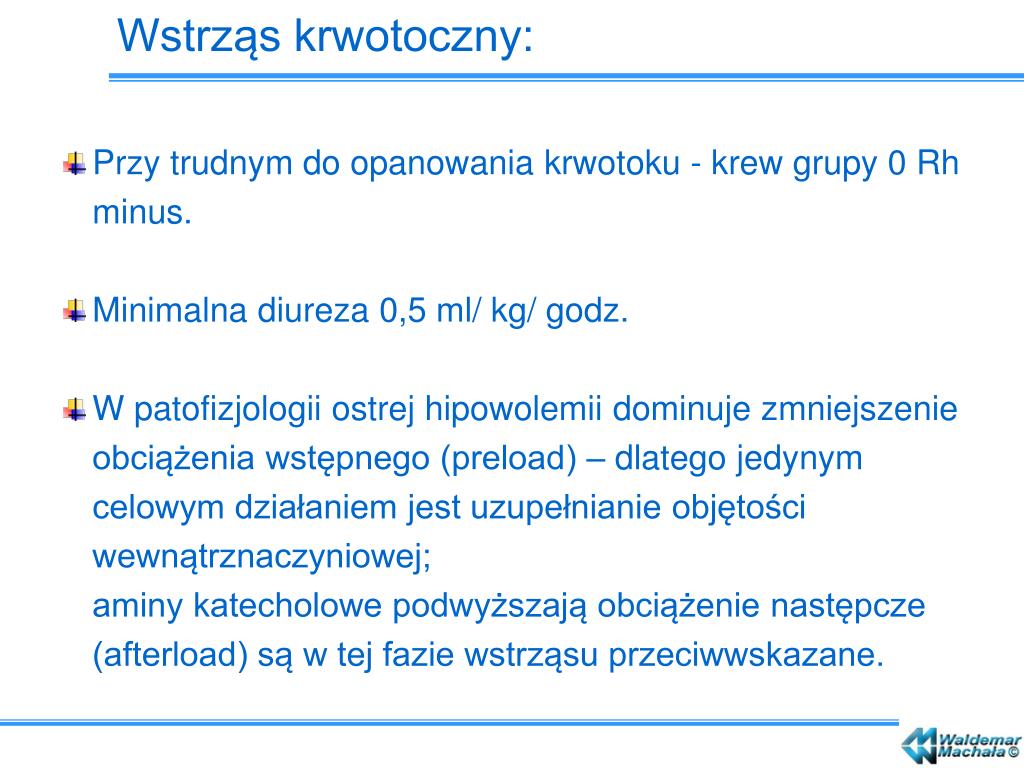 Wstrząs krwotoczny:

Przy trudnym do opanowania krwotoku - krew grupy 0 Rh minus.

Minimalna diureza 0,5 ml/ kg/ godz.

W patofizjologii ostrej hipowolemii dominuje zmniejszenie obciążenia wstępnego (preload) – dlatego jedynym celowym działaniem jest uzupełnianie objętości wewnątrznaczyniowej;
aminy katecholowe podwyższają obciążenie następcze (afterload) są w tej fazie wstrząsu przeciwwskazane.

Waldemar Machała ©